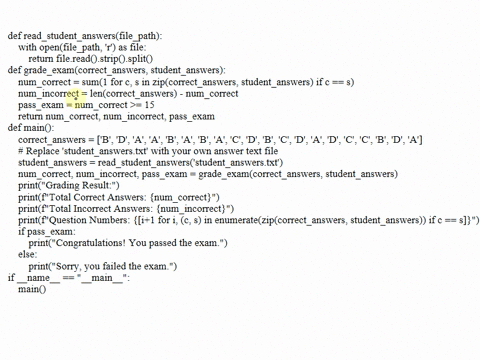 def read_student_answers(file_path):
    with open(file_path, 'r') as file:
        return file.read().strip().split()
def grade_exam(correct_answers, student_answers):
    num_correct = sum(1 for c, s in zip(correct_answers, student_answers) if c == s)
    num_incorrect = len(correct_answers) - num_correct
    pass_exam = num_correct >= 15
    return num_correct, num_incorrect, pass_exam
def main():
    correct_answers = ['B', 'D', 'A', 'A', 'B', 'A', 'B', 'A', 'C', 'D', 'B', 'C', 'D', 'A', 'D', 'C', 'C', 'B', 'D', 'A']
    # Replace 'student_answers.txt' with your own answer text file
    student_answers = read_student_answers('student_answers.txt')
    num_correct, num_incorrect, pass_exam = grade_exam(correct_answers, student_answers)
    print("Grading Result:")
    print(f"Total Correct Answers: {num_correct}")
    print(f"Total Incorrect Answers: {num_incorrect}")
    print(f"Question Numbers: {[i+1 for i, (c, s) in enumerate(zip(correct_answers, student_answers)) if c == s]}")
    if pass_exam:
        print("Congratulations! You passed the exam.")
    else:
        print("Sorry, you failed the exam.")
if __name__ == "__main__":
    main()